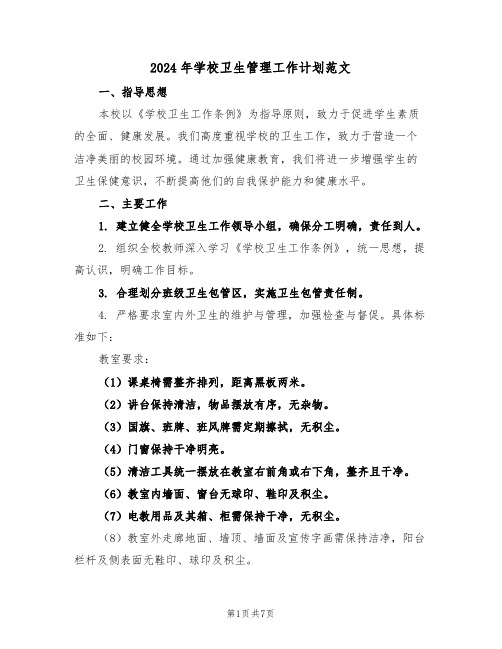 2024年学校卫生管理工作计划范文

一、指导思想

本校以《学校卫生工作条例》为指导原则，致力于促进学生素质的全面、健康发展。我们高度重视学校的卫生工作，致力于营造一个洁净美丽的校园环境。通过加强健康教育，我们将进一步增强学生的卫生保健意识，不断提高他们的自我保护能力和健康水平。

二、主要工作

1. 建立健全学校卫生工作领导小组，确保分工明确，责任到人。

2. 组织全校教师深入学习《学校卫生工作条例》，统一思想，提高认识，明确工作目标。

3. 合理划分班级卫生包管区，实施卫生包管责任制。

4. 严格要求室内外卫生的维护与管理，加强检查与督促。具体标准如下：

教室要求：

（1）课桌椅需整齐排列，距离黑板两米。

（2）讲台保持清洁，物品摆放有序，无杂物。

（3）国旗、班牌、班风牌需定期擦拭，无积尘。

（4）门窗保持干净明亮。

（5）清洁工具统一摆放在教室右前角或右下角，整齐且干净。

（6）教室内墙面、窗台无球印、鞋印及积尘。

（7）电教用品及其箱、柜需保持干净，无积尘。

（8）教室外走廊地面、墙顶、墙面及宣传字画需保持洁净，阳台栏杆及侧表面无鞋印、球印及积尘。

第1页共7页